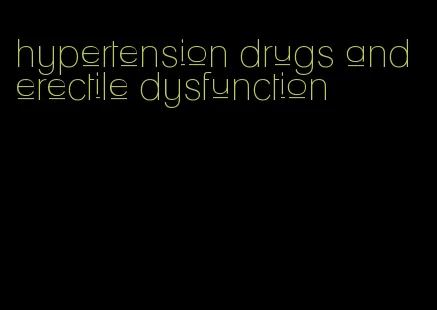 hypertension drugs and erectile dysfunction